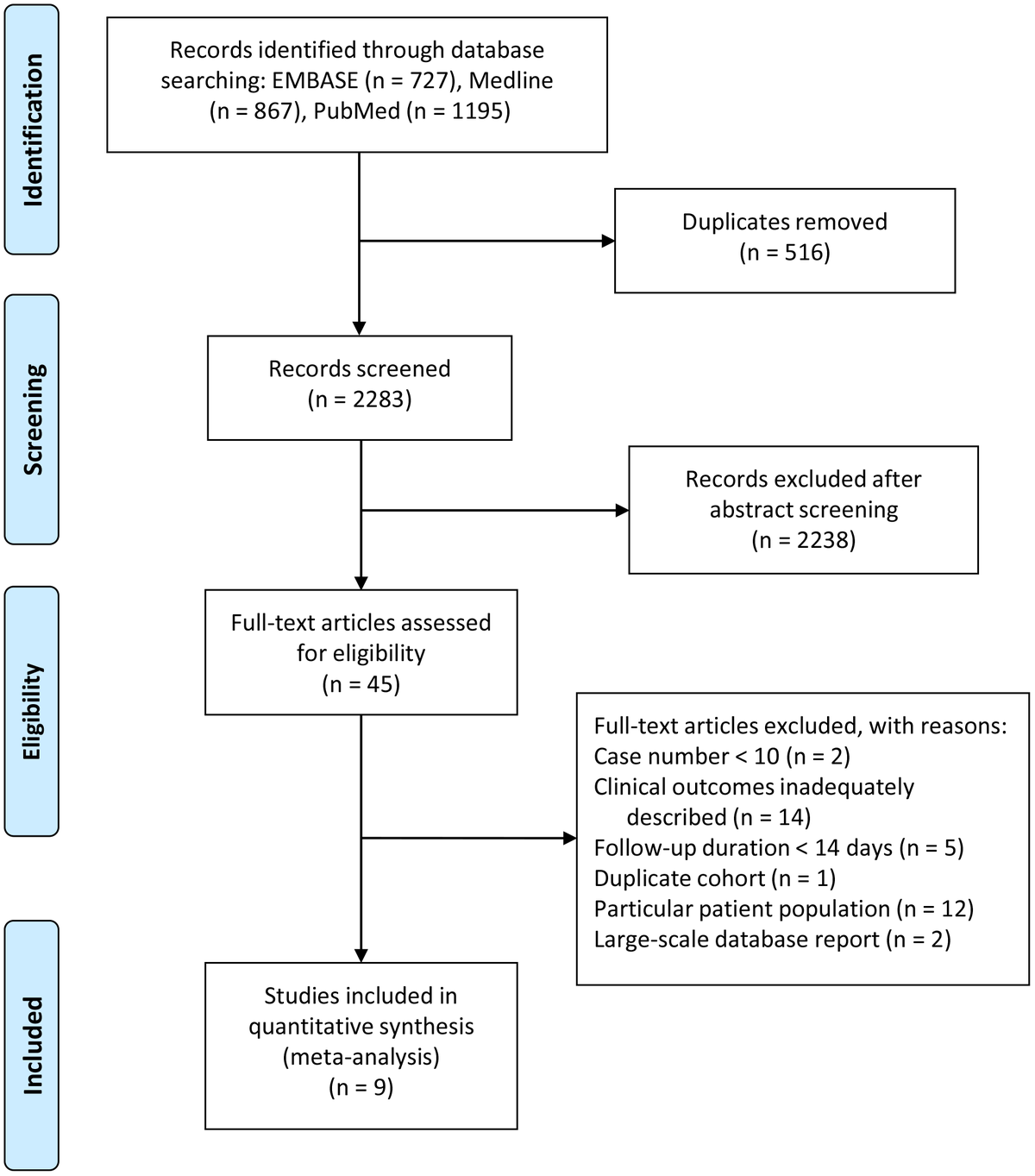 Identification

Records identified through database searching: EMBASE (n = 727), Medline (n = 867), PubMed (n = 1195)

Duplicates removed (n = 516)

Screening

Records screened (n = 2283)

Records excluded after abstract screening (n = 2238)

Eligibility

Full-text articles assessed for eligibility (n = 45)

Full-text articles excluded, with reasons:
Case number < 10 (n = 2)
Clinical outcomes inadequately described (n = 14)
Follow-up duration < 14 days (n = 5)
Duplicate cohort (n = 1)
Particular patient population (n = 12)
Large-scale database report (n = 2)

Included

Studies included in quantitative synthesis (meta-analysis) (n = 9)